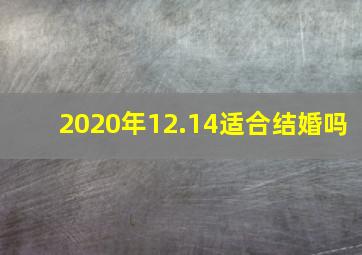 2020年12.14适合结婚吗